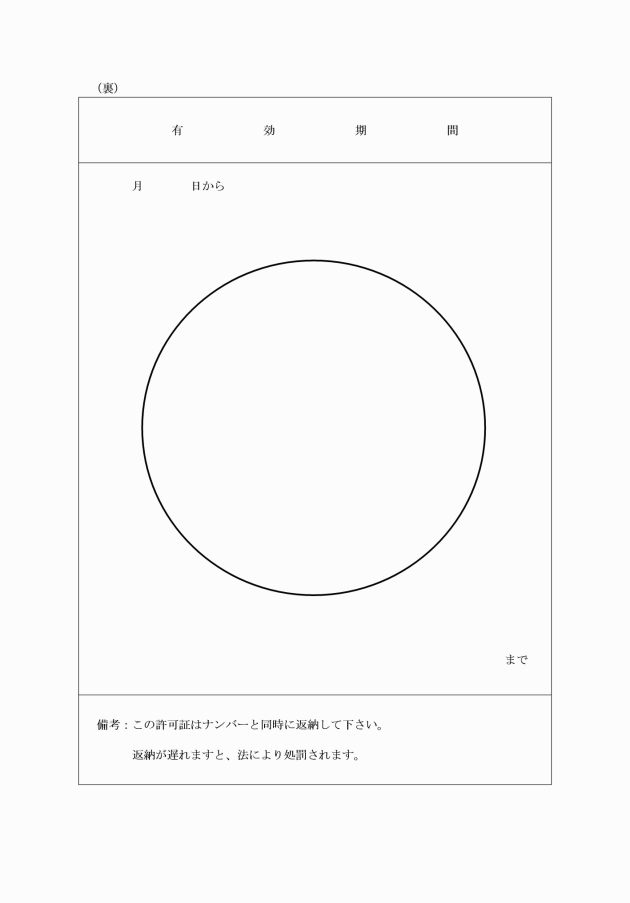 （裏）

有　効　期　間

月　日から

まで

備考：この許可証はナンバーと同時に返納して下さい。
返納が遅れますと、法により処罰されます。